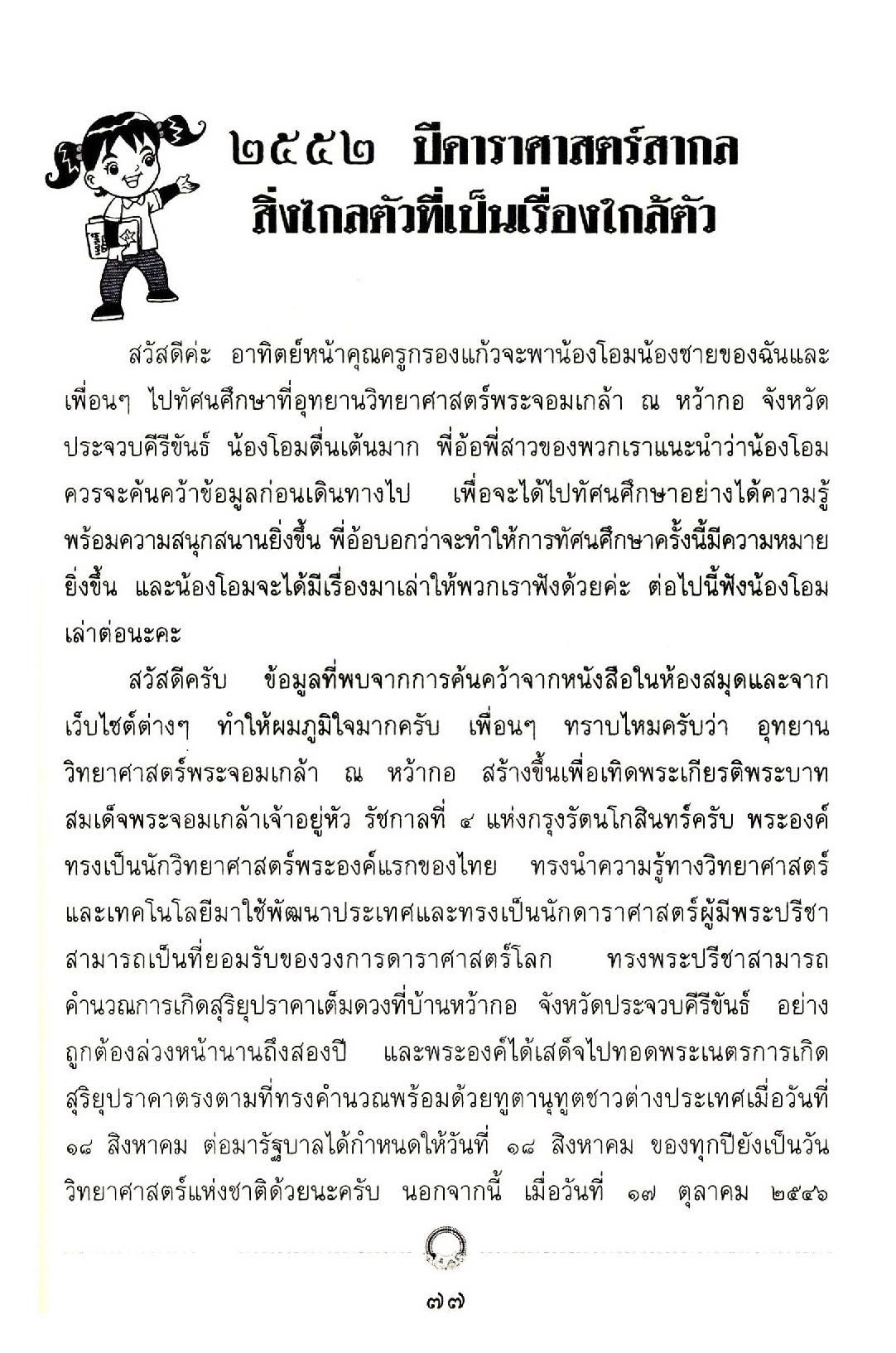 ๒๕๕๒ ปีดาราศาสตร์สากล
สิ่งไกลตัวที่เป็นเรื่องใกล้ตัว

สวัสดีค่ะ อาทิตย์หน้าคุณครูกรองแก้วจะพาน้องโอมน้องชายของฉันและเพื่อนๆ ไปทัศนศึกษาที่อุทยานวิทยาศาสตร์พระจอมเกล้า ณ หว้ากอ จังหวัดประจวบคีรีขันธ์ น้องโอมตื่นเต้นมาก พี่อ้อพี่สาวของพวกเราแนะนำว่าน้องโอมควรจะค้นคว้าข้อมูลก่อนเดินทางไป เพื่อจะได้ไปทัศนศึกษาอย่างได้ความรู้พร้อมความสนุกสนานยิ่งขึ้น พี่อ้อบอกว่าจะทำให้การทัศนศึกษาครั้งนี้มีความหมายยิ่งขึ้น และน้องโอมจะได้มีเรื่องมาเล่าให้พวกเราฟังด้วยค่ะ ต่อไปนี้ฟังน้องโอมเล่าต่อนะคะ

สวัสดีครับ ข้อมูลที่พบจากการค้นคว้าจากหนังสือในห้องสมุดและจากเว็บไซต์ต่างๆ ทำให้ผมภูมิใจมากครับ เพื่อนๆ ทราบไหมครับว่า อุทยานวิทยาศาสตร์พระจอมเกล้า ณ หว้ากอ สร้างขึ้นเพื่อเทิดพระเกียรติพระบาทสมเด็จพระจอมเกล้าเจ้าอยู่หัว รัชกาลที่ ๔ แห่งกรุงรัตนโกสินทร์ครับ พระองค์ทรงเป็นนักวิทยาศาสตร์พระองค์แรกของไทย ทรงนำความรู้ทางวิทยาศาสตร์และเทคโนโลยีมาใช้พัฒนาประเทศและทรงเป็นนักดาราศาสตร์ผู้มีพระปรีชาสามารถเป็นที่ยอมรับของวงการดาราศาสตร์โลก ทรงพระปรีชาสามารถคำนวณการเกิดสุริยุปราคาเต็มดวงที่บ้านหว้ากอ จังหวัดประจวบคีรีขันธ์ อย่างถูกต้องล่วงหน้านานถึงสองปี และพระองค์ได้เสด็จไปทอดพระเนตรการเกิดสุริยุปราคาตรงตามที่ทรงคำนวณพร้อมด้วยทูตานุทูตชาวต่างประเทศเมื่อวันที่ ๑๘ สิงหาคม ต่อมารัฐบาลได้กำหนดให้วันที่ ๑๘ สิงหาคม ของทุกปียังเป็นวันวิทยาศาสตร์แห่งชาติด้วยนะครับ นอกจากนี้ เมื่อวันที่ ๑๗ ตุลาคม ๒๕๔๖

๗๗